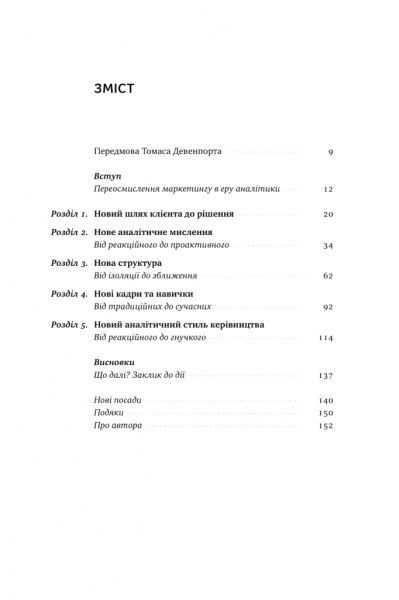 ЗМІСТ

Передмова Томаса Девенпорта 9

Вступ
Переосмислення маркетингу в еру аналітики 12

Розділ 1. Новий шлях клієнта до рішення 20

Розділ 2. Нове аналітичне мислення
Від реакційного до проактивного 34

Розділ 3. Нова структура
Від ізоляції до зближення 62

Розділ 4. Нові кадри та навички
Від традиційних до сучасних 92

Розділ 5. Новий аналітичний стиль керівництва
Від реакційного до гнучкого 114

Висновки
Що далі? Заклик до дії 137

Нові посади 140
Подяки 150
Про автора 152